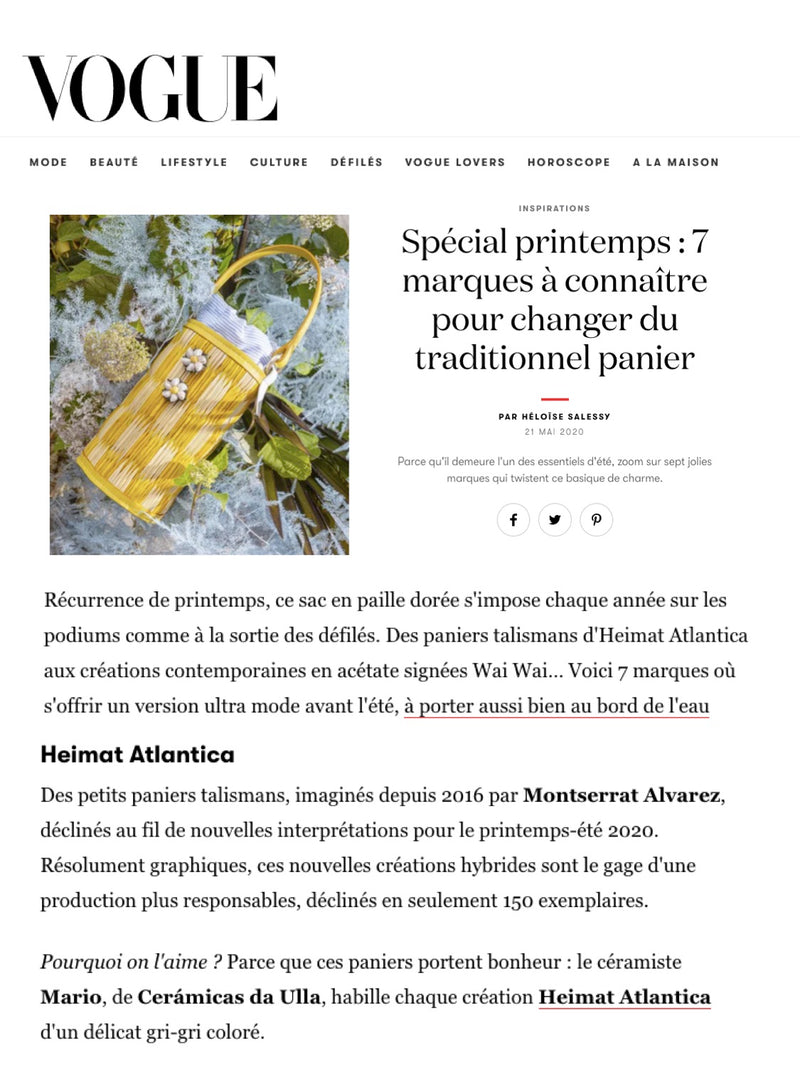 VOGUE

MODE BEAUTÉ LIFESTYLE CULTURE DÉFILÉS VOGUE LOVERS HOROSCOPE A LA MAISON

INSPIRATIONS

Spécial printemps : 7 marques à connaître pour changer du traditionnel panier

PAR HÉLOÏSE SALESSY
21 MAI 2020

Parce qu'il demeure l'un des essentiels d'été, zoom sur sept jolies marques qui twistent ce basique de charme.

Récurrence de printemps, ce sac en paille dorée s'impose chaque année sur les podiums comme à la sortie des défilés. Des paniers talismans d'Heimat Atlantica aux créations contemporaines en acétate signées Wai Wai... Voici 7 marques où s'offrir un version ultra mode avant l'été, à porter aussi bien au bord de l'eau

Heimat Atlantica

Des petits paniers talismans, imaginés depuis 2016 par Montserrat Alvarez, déclinés au fil de nouvelles interprétations pour le printemps-été 2020. Résolument graphiques, ces nouvelles créations hybrides sont le gage d'une production plus responsables, déclinés en seulement 150 exemplaires.

Pourquoi on l'aime ? Parce que ces paniers portent bonheur : le céramiste Mario, de Cerámicas da Ulla, habille chaque création Heimat Atlantica d'un délicat gri-gri coloré.